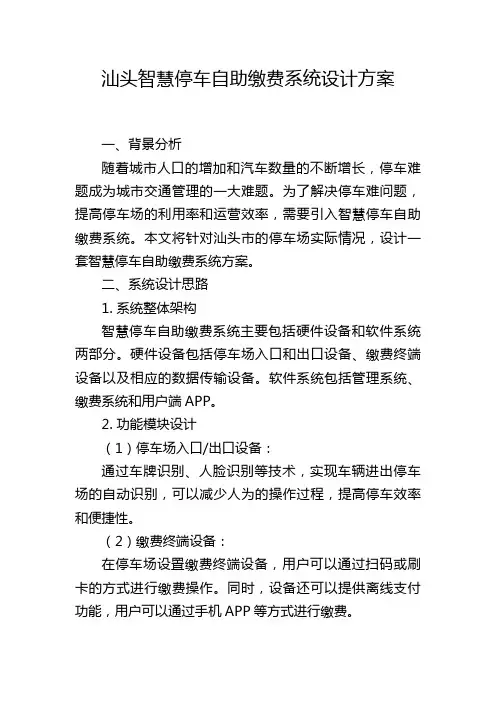 汕头智慧停车自助缴费系统设计方案

一、背景分析

随着城市人口的增加和汽车数量的不断增长，停车难题成为城市交通管理的一大难题。为了解决停车难问题，提高停车场的利用率和运营效率，需要引入智慧停车自助缴费系统。本文将针对汕头市的停车场实际情况，设计一套智慧停车自助缴费系统方案。

二、系统设计思路

1. 系统整体架构

智慧停车自助缴费系统主要包括硬件设备和软件系统两部分。硬件设备包括停车场入口和出口设备、缴费终端设备以及相应的数据传输设备。软件系统包括管理系统、缴费系统和用户端 APP。

2. 功能模块设计

（1）停车场入口/出口设备：

通过车牌识别、人脸识别等技术，实现车辆进出停车场的自动识别，可以减少人为的操作过程，提高停车效率和便捷性。

（2）缴费终端设备：

在停车场设置缴费终端设备，用户可以通过扫码或刷卡的方式进行缴费操作。同时，设备还可以提供离线支付功能，用户可以通过手机 APP 等方式进行缴费。